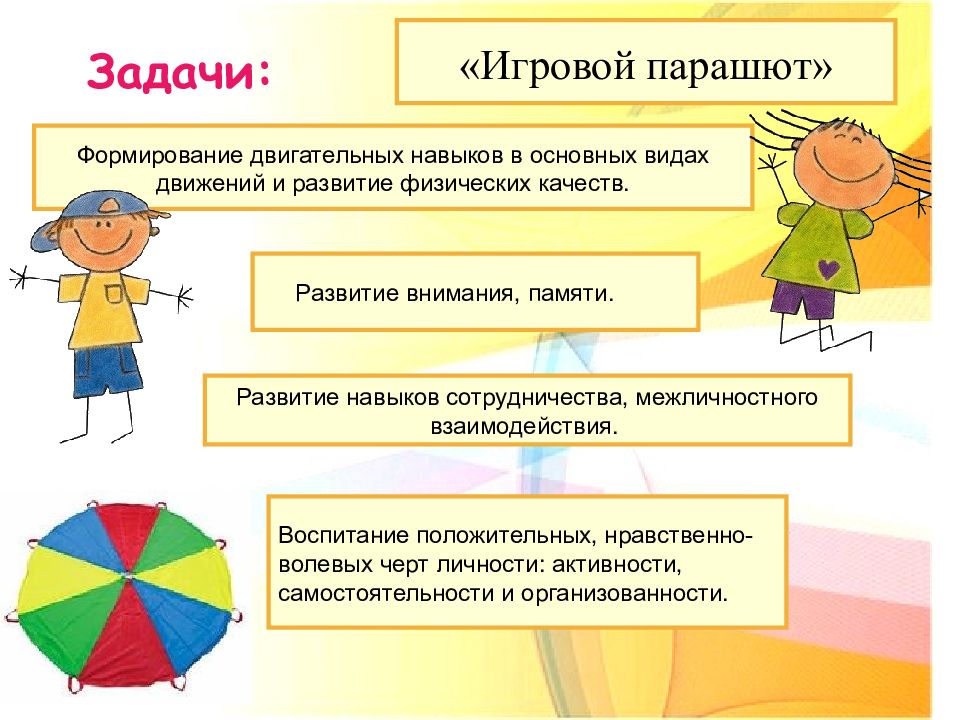 Задачи:

«Игровой парашют»

Формирование двигательных навыков в основных видах движений и развитие физических качеств.

Развитие внимания, памяти.

Развитие навыков сотрудничества, межличностного взаимодействия.

Воспитание положительных, нравственно-волевых черт личности: активности, самостоятельности и организованности.